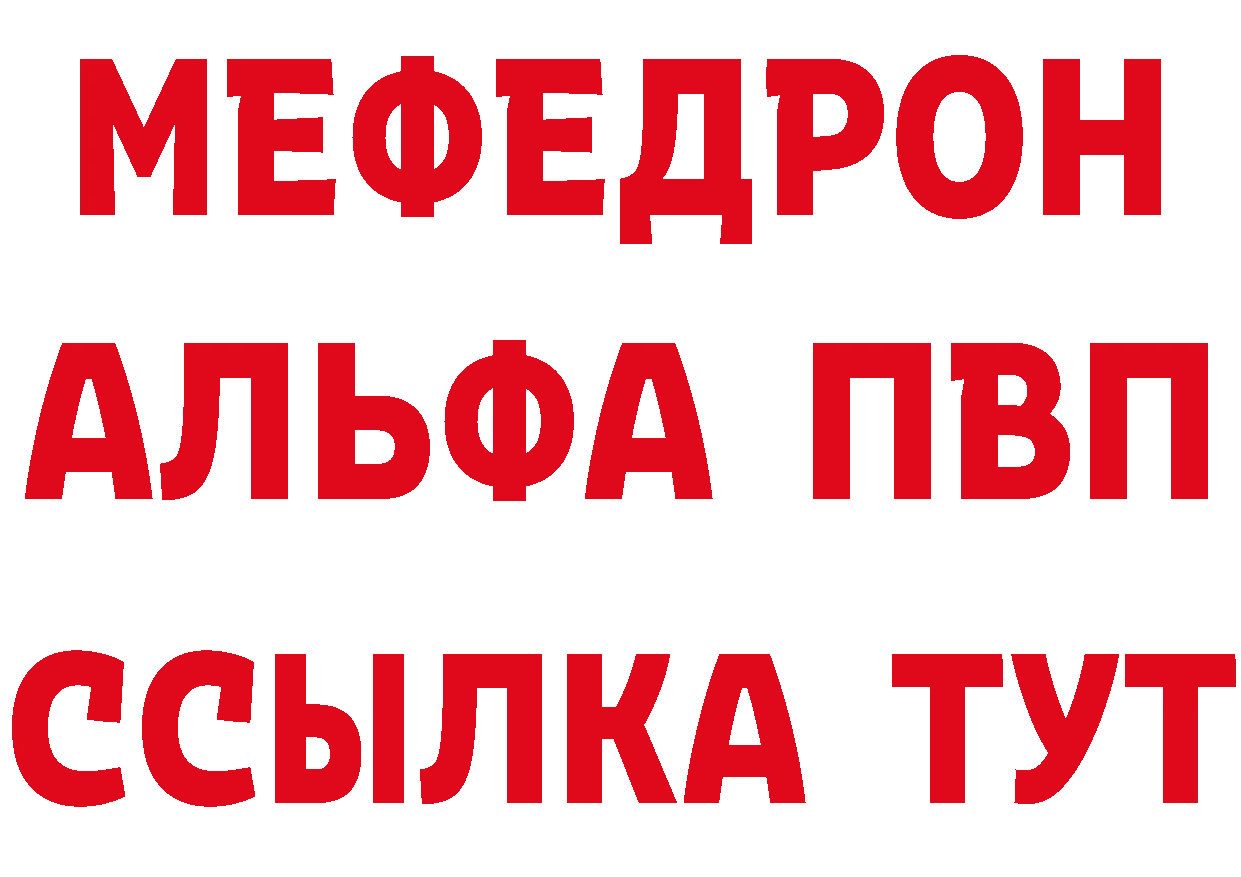 МЕФЕДРОН
АЛЬФА ПВП
ССЫЛКА ТУТ